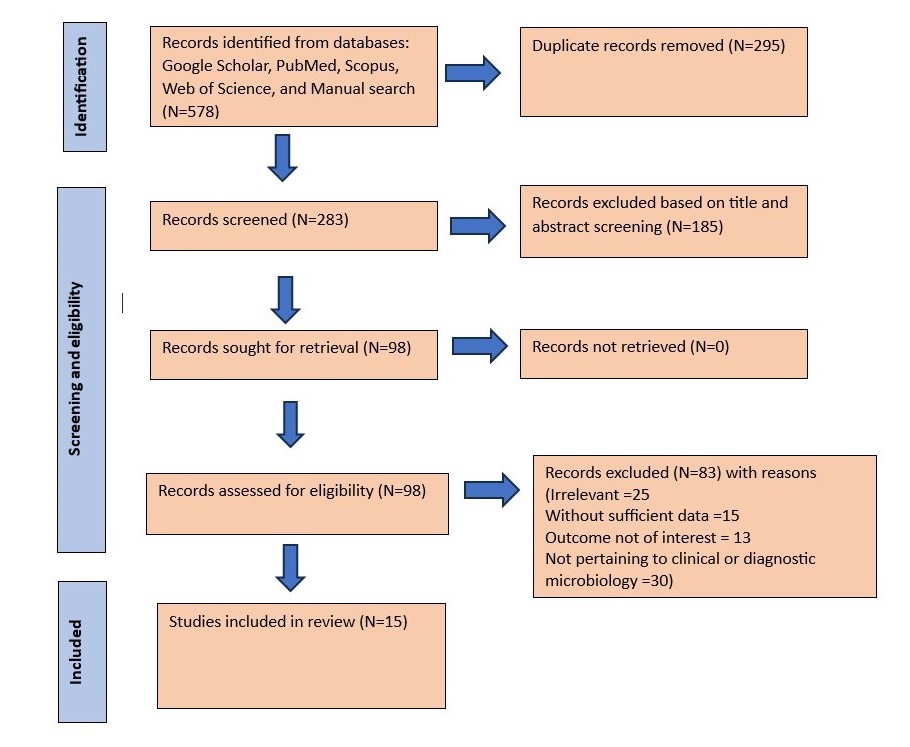 Identification

Records identified from databases: Google Scholar, PubMed, Scopus, Web of Science, and Manual search (N=578)

Duplicate records removed (N=295)

Screening and eligibility

Records screened (N=283)

Records excluded based on title and abstract screening (N=185)

Records sought for retrieval (N=98)

Records not retrieved (N=0)

Records assessed for eligibility (N=98)

Records excluded (N=83) with reasons
(Irrelevant =25
Without sufficient data =15
Outcome not of interest = 13
Not pertaining to clinical or diagnostic microbiology =30)

Included

Studies included in review (N=15)